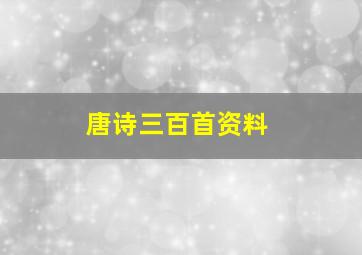 唐诗三百首资料